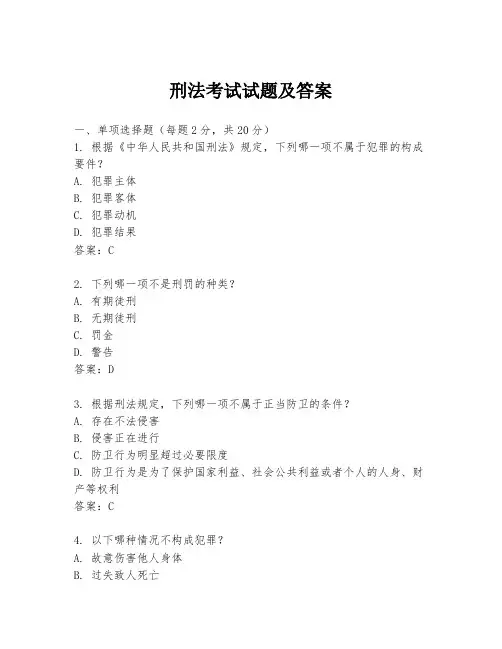 刑法考试试题及答案

一、单项选择题（每题2分，共20分）
1. 根据《中华人民共和国刑法》规定，下列哪一项不属于犯罪的构成要件？
A. 犯罪主体
B. 犯罪客体
C. 犯罪动机
D. 犯罪结果
答案：C

2. 下列哪一项不是刑罚的种类？
A. 有期徒刑
B. 无期徒刑
C. 罚金
D. 警告
答案：D

3. 根据刑法规定，下列哪一项不属于正当防卫的条件？
A. 存在不法侵害
B. 侵害正在进行
C. 防卫行为明显超过必要限度
D. 防卫行为是为了保护国家利益、社会公共利益或者个人的人身、财产等权利
答案：C

4. 以下哪种情况不构成犯罪？
A. 故意伤害他人身体
B. 过失致人死亡